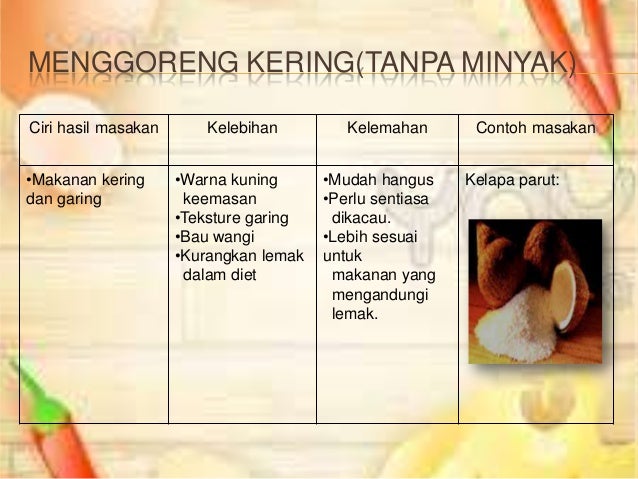 MENGGORENG KERING(TANPA MINYAK)

| Ciri hasil masakan | Kelebihan | Kelemahan | Contoh masakan |
|---|---|---|---|
| •Makanan kering dan garing | •Warna kuning keemasan •Teksture garing •Bau wangi •Kurangkan lemak dalam diet | •Mudah hangus •Perlu sentiasa dikacau. •Lebih sesuai untuk makanan yang mengandungi lemak. | Kelapa parut: |